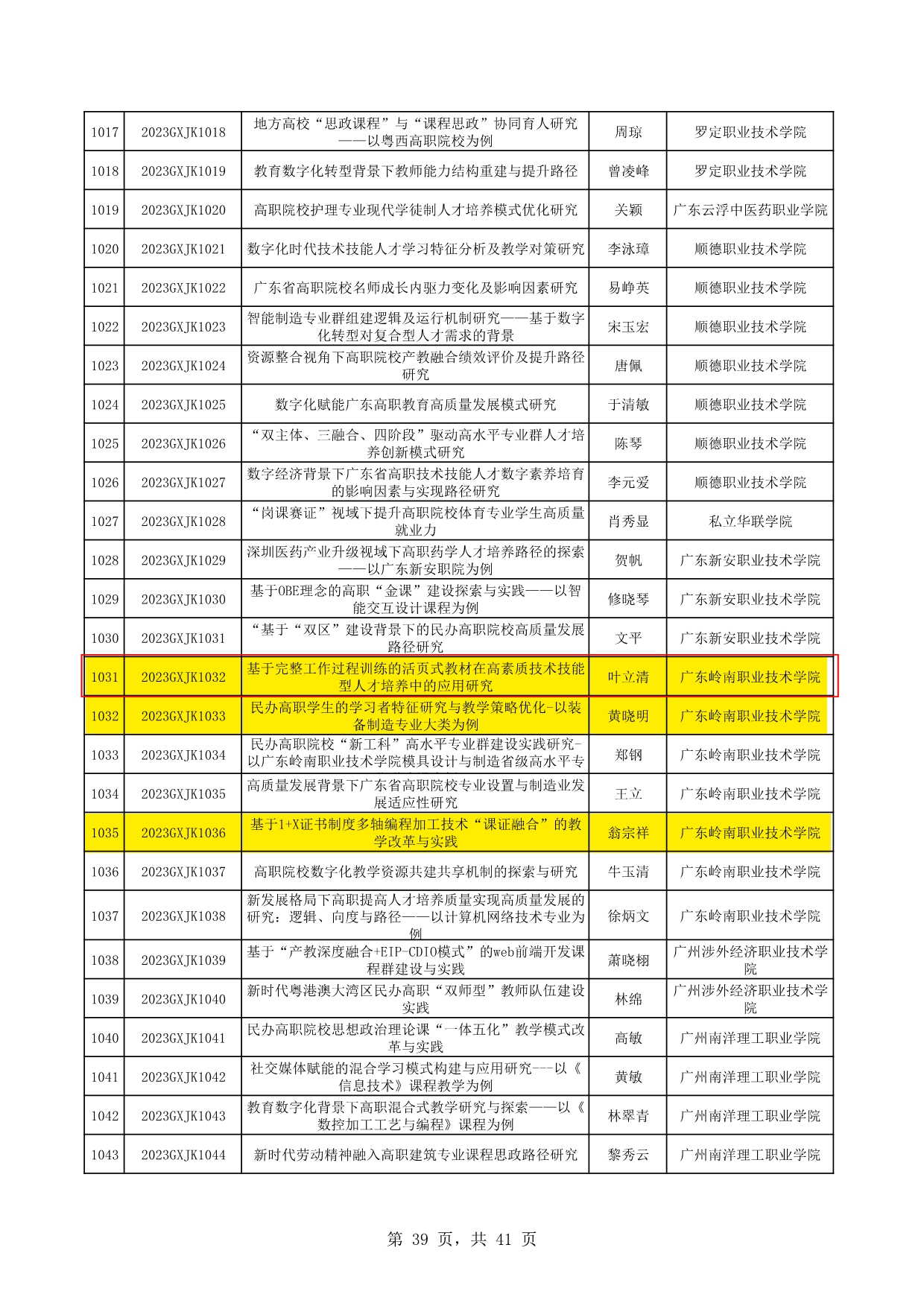 | 1017 | 2023GXJK1018 | 地方高校“思政课程”与“课程思政”协同育人研究——以粤西高职院校为例 | 周琼 | 罗定职业技术学院 |
|---|---|---|---|---|
| 1018 | 2023GXJK1019 | 教育数字化转型背景下教师能力结构重建与提升路径 | 曾凌峰 | 罗定职业技术学院 |
| 1019 | 2023GXJK1020 | 高职院校护理专业现代学徒制人才培养模式优化研究 | 关颖 | 广东云浮中医药职业学院 |
| 1020 | 2023GXJK1021 | 数字化时代技术技能人才学习特征分析及教学对策研究 | 李泳璋 | 顺德职业技术学院 |
| 1021 | 2023GXJK1022 | 广东省高职院校名师成长内驱力变化及影响因素研究 | 易峥英 | 顺德职业技术学院 |
| 1022 | 2023GXJK1023 | 智能制造专业群组建逻辑及运行机制研究——基于数字化转型对复合型人才需求的背景 | 宋玉宏 | 顺德职业技术学院 |
| 1023 | 2023GXJK1024 | 资源整合视角下高职院校产教融合绩效评价及提升路径研究 | 唐佩 | 顺德职业技术学院 |
| 1024 | 2023GXJK1025 | 数字化赋能广东高职教育高质量发展模式研究 | 于清敏 | 顺德职业技术学院 |
| 1025 | 2023GXJK1026 | “双主体、三融合、四阶段”驱动高水平专业群人才培养创新模式研究 | 陈琴 | 顺德职业技术学院 |
| 1026 | 2023GXJK1027 | 数字经济背景下广东省高职技术技能人才数字素养培育的影响因素与实现路径研究 | 李元爱 | 顺德职业技术学院 |
| 1027 | 2023GXJK1028 | “岗课赛证”视域下提升高职院校体育专业学生高质量就业力 | 肖秀显 | 私立华联学院 |
| 1028 | 2023GXJK1029 | 深圳医药产业升级视域下高职药学人才培养路径的探索——以广东新安职院为例 | 贺帆 | 广东新安职业技术学院 |
| 1029 | 2023GXJK1030 | 基于OBE理念的高职“金课”建设探索与实践——以智能交互设计课程为例 | 修晓琴 | 广东新安职业技术学院 |
| 1030 | 2023GXJK1031 | “基于“双区”建设背景下的民办高职院校高质量发展路径研究 | 文平 | 广东新安职业技术学院 |
| 1031 | 2023GXJK1032 | 基于完整工作过程训练的活页式教材在高素质技术技能型人才培养中的应用研究 | 叶立清 | 广东岭南职业技术学院 |
| 1032 | 2023GXJK1033 | 民办高职学生的学习者特征研究与教学策略优化-以装备制造专业大类为例 | 黄晓明 | 广东岭南职业技术学院 |
| 1033 | 2023GXJK1034 | 民办高职院校“新工科”高水平专业群建设实践研究-以广东岭南职业技术学院模具设计与制造省级高水平专 | 郑钢 | 广东岭南职业技术学院 |
| 1034 | 2023GXJK1035 | 高质量发展背景下广东省高职院校专业设置与制造业发展适应性研究 | 王立 | 广东岭南职业技术学院 |
| 1035 | 2023GXJK1036 | 基于1+X证书制度多轴编程加工技术“课证融合”的教学改革与实践 | 翁宗祥 | 广东岭南职业技术学院 |
| 1036 | 2023GXJK1037 | 高职院校数字化教学资源共建共享机制的探索与研究 | 牛玉清 | 广东岭南职业技术学院 |
| 1037 | 2023GXJK1038 | 新发展格局下高职提高人才培养质量实现高质量发展的研究：逻辑、向度与路径——以计算机网络技术专业为例 | 徐炳文 | 广东岭南职业技术学院 |
| 1038 | 2023GXJK1039 | 基于“产教深度融合+EIP-CDIO模式”的web前端开发课程群建设与实践 | 萧晓栩 | 广州涉外经济职业技术学院 |
| 1039 | 2023GXJK1040 | 新时代粤港澳大湾区民办高职“双师型”教师队伍建设实践 | 林绵 | 广州涉外经济职业技术学院 |
| 1040 | 2023GXJK1041 | 民办高职院校思想政治理论课“一体五化”教学模式改革与实践 | 高敏 | 广州南洋理工职业学院 |
| 1041 | 2023GXJK1042 | 社交媒体赋能的混合学习模式构建与应用研究---以《信息技术》课程教学为例 | 黄敏 | 广州南洋理工职业学院 |
| 1042 | 2023GXJK1043 | 教育数字化背景下高职混合式教学研究与探索——以《数控加工工艺与编程》课程为例 | 林翠青 | 广州南洋理工职业学院 |
| 1043 | 2023GXJK1044 | 新时代劳动精神融入高职建筑专业课程思政路径研究 | 黎秀云 | 广州南洋理工职业学院 |

第 39 页，共 41 页